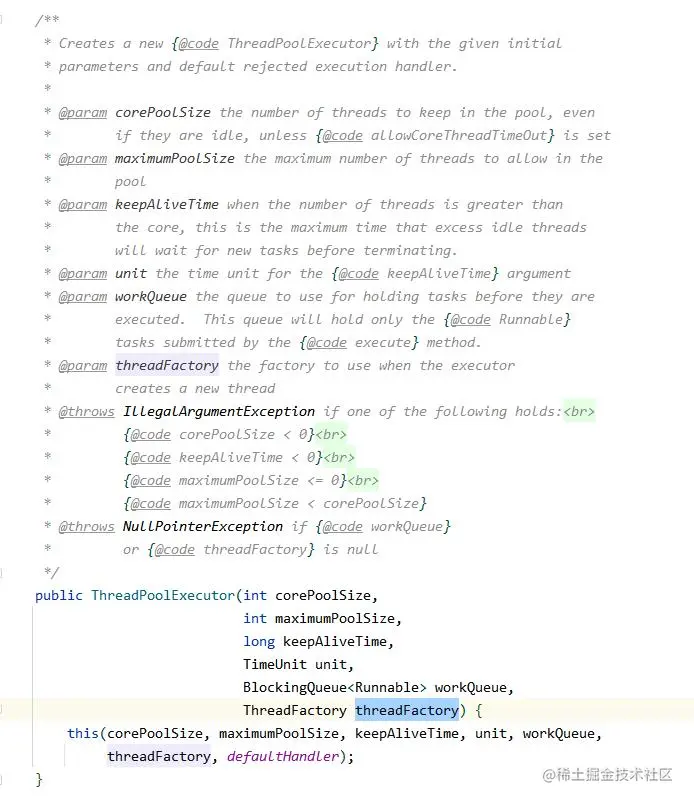 /**
 * Creates a new {@code ThreadPoolExecutor} with the given initial
 * parameters and default rejected execution handler.
 *
 * @param corePoolSize the number of threads to keep in the pool, even
 *        if they are idle, unless {@code allowCoreThreadTimeOut} is set
 * @param maximumPoolSize the maximum number of threads to allow in the
 *        pool
 * @param keepAliveTime when the number of threads is greater than
 *        the core, this is the maximum time that excess idle threads
 *        will wait for new tasks before terminating.
 * @param unit the time unit for the {@code keepAliveTime} argument
 * @param workQueue the queue to use for holding tasks before they are
 *        executed.  This queue will hold only the {@code Runnable}
 *        tasks submitted by the {@code execute} method.
 * @param threadFactory the factory to use when the executor
 *        creates a new thread
 * @throws IllegalArgumentException if one of the following holds:<br>
 *         {@code corePoolSize < 0}<br>
 *         {@code keepAliveTime < 0}<br>
 *         {@code maximumPoolSize <= 0}<br>
 *         {@code maximumPoolSize < corePoolSize}
 * @throws NullPointerException if {@code workQueue}
 *         or {@code threadFactory} is null
 */
public ThreadPoolExecutor(int corePoolSize,
                          int maximumPoolSize,
                          long keepAliveTime,
                          TimeUnit unit,
                          BlockingQueue<Runnable> workQueue,
                          ThreadFactory threadFactory) {
    this(corePoolSize, maximumPoolSize, keepAliveTime, unit, workQueue,
         threadFactory, defaultHandler);
}

@稀土掘金技术社区